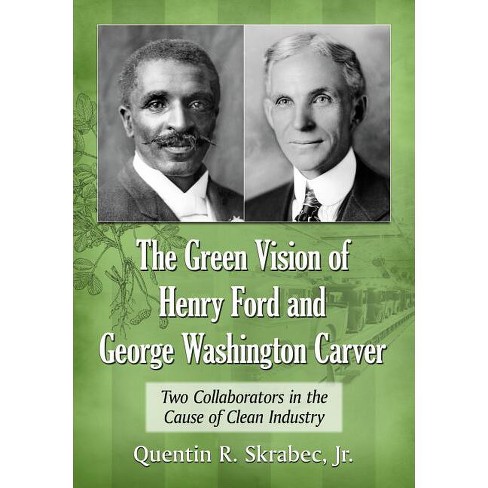 The Green Vision of Henry Ford and George Washington Carver

Two Collaborators in the Cause of Clean Industry

Quentin R. Skrabec, Jr.